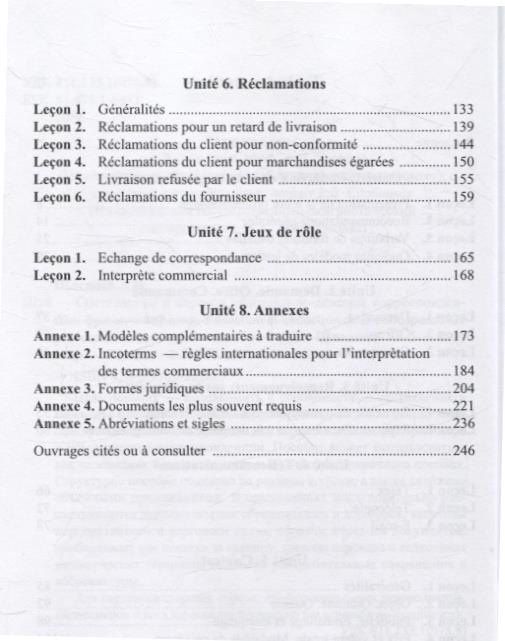 Unité 6. Réclamations

Leçon 1. Généralités 133
Leçon 2. Réclamations pour un retard de livraison 139
Leçon 3. Réclamations du client pour non-conformité 144
Leçon 4. Réclamations du client pour marchandises égarées 150
Leçon 5. Livraison refusée par le client 155
Leçon 6. Réclamations du fournisseur 159

Unité 7. Jeux de rôle

Leçon 1. Echange de correspondance 165
Leçon 2. Interprète commercial 168

Unité 8. Annexes

Annexe 1. Modèles complémentaires à traduire 173
Annexe 2. Incoterms — règles internationales pour l'interprètation des termes commerciaux 184
Annexe 3. Formes juridiques 204
Annexe 4. Documents les plus souvent requis 221
Annexe 5. Abréviations et sigles 236

Ouvrages cités ou à consulter 246